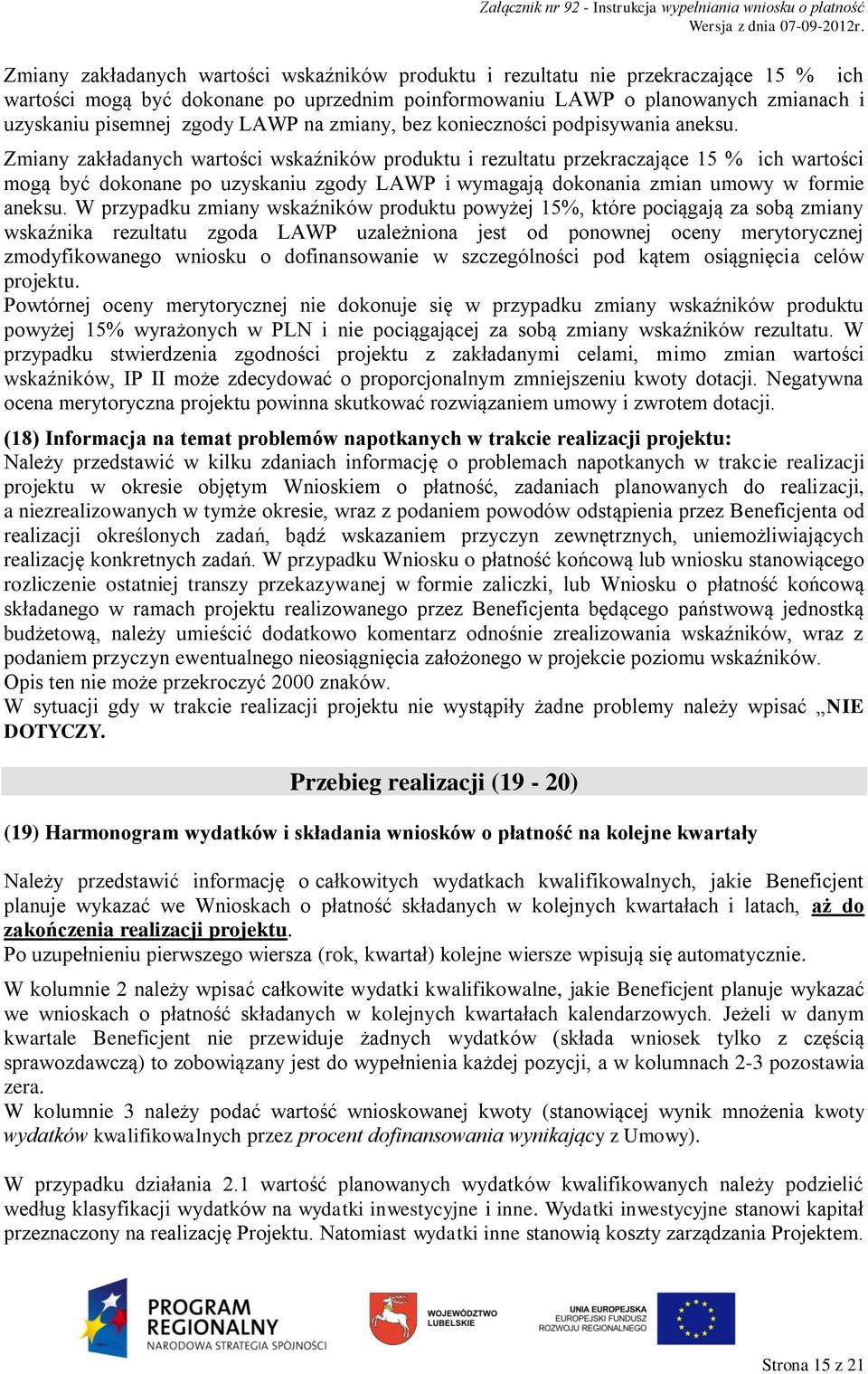 Załącznik nr 92 - Instrukcja wypełniania wniosku o płatność
Wersja z dnia 07-09-2012r.

Zmiany zakładanych wartości wskaźników produktu i rezultatu nie przekraczające 15 % ich wartości mogą być dokonane po uprzednim poinformowaniu LAWP o planowanych zmianach i uzyskaniu pisemnej zgody LAWP na zmiany, bez konieczności podpisywania aneksu.
Zmiany zakładanych wartości wskaźników produktu i rezultatu przekraczające 15 % ich wartości mogą być dokonane po uzyskaniu zgody LAWP i wymagają dokonania zmian umowy w formie aneksu. W przypadku zmiany wskaźników produktu powyżej 15%, które pociągają za sobą zmiany wskaźnika rezultatu zgoda LAWP uzależniona jest od ponownej oceny merytorycznej zmodyfikowanego wniosku o dofinansowanie w szczególności pod kątem osiągnięcia celów projektu.
Powtórnej oceny merytorycznej nie dokonuje się w przypadku zmiany wskaźników produktu powyżej 15% wyrażonych w PLN i nie pociągającej za sobą zmiany wskaźników rezultatu. W przypadku stwierdzenia zgodności projektu z zakładanymi celami, mimo zmian wartości wskaźników, IP II może zdecydować o proporcjonalnym zmniejszeniu kwoty dotacji. Negatywna ocena merytoryczna projektu powinna skutkować rozwiązaniem umowy i zwrotem dotacji.

(18) Informacja na temat problemów napotkanych w trakcie realizacji projektu:
Należy przedstawić w kilku zdaniach informację o problemach napotkanych w trakcie realizacji projektu w okresie objętym Wnioskiem o płatność, zadaniach planowanych do realizacji, a niezrealizowanych w tymże okresie, wraz z podaniem powodów odstąpienia przez Beneficjenta od realizacji określonych zadań, bądź wskazaniem przyczyn zewnętrznych, uniemożliwiających realizację konkretnych zadań. W przypadku Wniosku o płatność końcową lub wniosku stanowiącego rozliczenie ostatniej transzy przekazywanej w formie zaliczki, lub Wniosku o płatność końcową składanego w ramach projektu realizowanego przez Beneficjenta będącego państwową jednostką budżetową, należy umieścić dodatkowo komentarz odnośnie zrealizowania wskaźników, wraz z podaniem przyczyn ewentualnego nieosiągnięcia założonego w projekcie poziomu wskaźników.
Opis ten nie może przekroczyć 2000 znaków.
W sytuacji gdy w trakcie realizacji projektu nie wystąpiły żadne problemy należy wpisać „NIE DOTYCZY.

Przebieg realizacji (19 - 20)

(19) Harmonogram wydatków i składania wniosków o płatność na kolejne kwartały

Należy przedstawić informację o całkowitych wydatkach kwalifikowalnych, jakie Beneficjent planuje wykazać we Wnioskach o płatność składanych w kolejnych kwartałach i latach, aż do zakończenia realizacji projektu.
Po uzupełnieniu pierwszego wiersza (rok, kwartał) kolejne wiersze wpisują się automatycznie.

W kolumnie 2 należy wpisać całkowite wydatki kwalifikowalne, jakie Beneficjent planuje wykazać we wnioskach o płatność składanych w kolejnych kwartałach kalendarzowych. Jeżeli w danym kwartale Beneficjent nie przewiduje żadnych wydatków (składa wniosek tylko z częścią sprawozdawczą) to zobowiązany jest do wypełnienia każdej pozycji, a w kolumnach 2-3 pozostawia zera.
W kolumnie 3 należy podać wartość wnioskowanej kwoty (stanowiącej wynik mnożenia kwoty wydatków kwalifikowalnych przez procent dofinansowania wynikający z Umowy).

W przypadku działania 2.1 wartość planowanych wydatków kwalifikowanych należy podzielić według klasyfikacji wydatków na wydatki inwestycyjne i inne. Wydatki inwestycyjne stanowi kapitał przeznaczony na realizację Projektu. Natomiast wydatki inne stanowią koszty zarządzania Projektem.

PROGRAM REGIONALNY
NARODOWA STRATEGIA SPÓJNOŚCI
WOJEWÓDZTWO LUBELSKIE
UNIA EUROPEJSKA
EUROPEJSKI FUNDUSZ ROZWOJU REGIONALNEGO

Strona 15 z 21